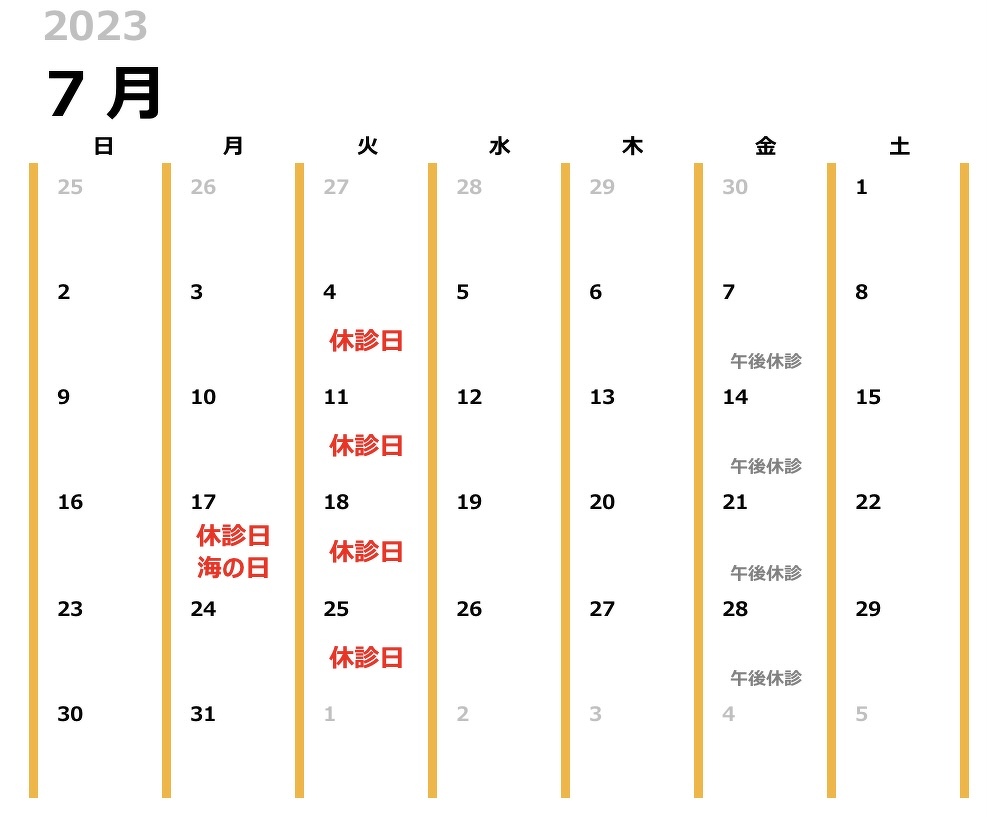 2023
7 月

| 日 | 月 | 火 | 水 | 木 | 金 | 土 |
|---|---|---|---|---|---|---|
| 25 | 26 | 27 | 28 | 29 | 30 | 1 |
| 2 | 3 | 4 休診日 | 5 | 6 | 7 午後休診 | 8 |
| 9 | 10 | 11 休診日 | 12 | 13 | 14 午後休診 | 15 |
| 16 | 17 休診日 海の日 | 18 休診日 | 19 | 20 | 21 午後休診 | 22 |
| 23 | 24 | 25 休診日 | 26 | 27 | 28 午後休診 | 29 |
| 30 | 31 | 1 | 2 | 3 | 4 | 5 |